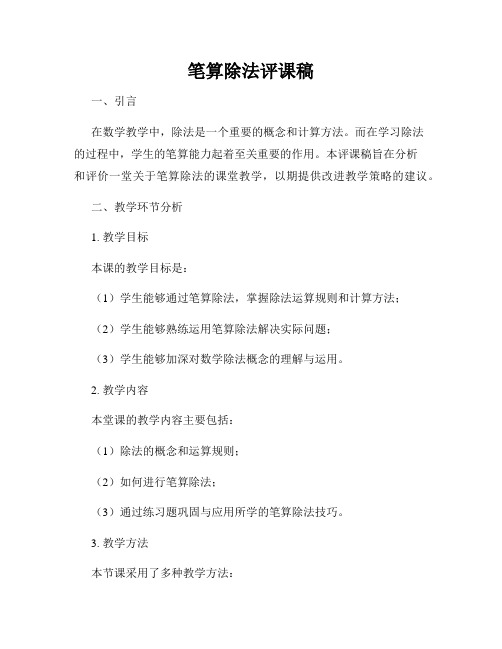 笔算除法评课稿

一、引言

在数学教学中，除法是一个重要的概念和计算方法。而在学习除法的过程中，学生的笔算能力起着至关重要的作用。本评课稿旨在分析和评价一堂关于笔算除法的课堂教学，以期提供改进教学策略的建议。

二、教学环节分析

1. 教学目标

本课的教学目标是：

（1）学生能够通过笔算除法，掌握除法运算规则和计算方法；

（2）学生能够熟练运用笔算除法解决实际问题；

（3）学生能够加深对数学除法概念的理解与运用。

2. 教学内容

本堂课的教学内容主要包括：

（1）除法的概念和运算规则；

（2）如何进行笔算除法；

（3）通过练习题巩固与应用所学的笔算除法技巧。

3. 教学方法

本节课采用了多种教学方法：